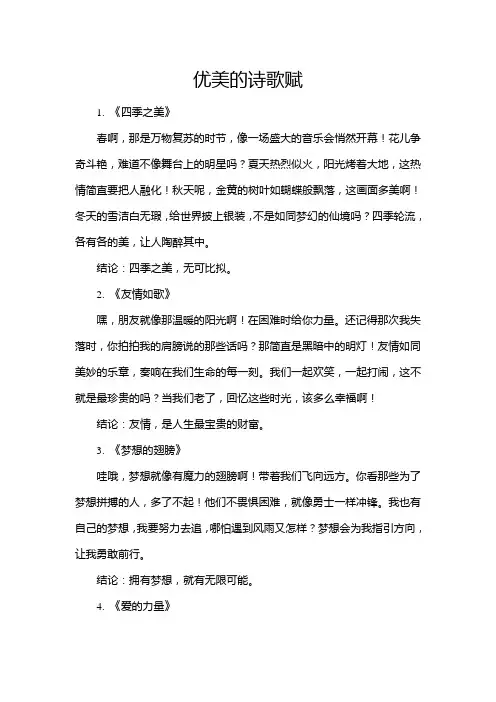 优美的诗歌赋

1. 《四季之美》

春啊，那是万物复苏的时节，像一场盛大的音乐会悄然开幕！花儿争奇斗艳，难道不像舞台上的明星吗？夏天热烈似火，阳光烤着大地，这热情简直要把人融化！秋天呢，金黄的树叶如蝴蝶般飘落，这画面多美啊！冬天的雪洁白无瑕，给世界披上银装，不是如同梦幻的仙境吗？四季轮流，各有各的美，让人陶醉其中。

结论：四季之美，无可比拟。

2. 《友情如歌》

嘿，朋友就像那温暖的阳光啊！在困难时给你力量。还记得那次我失落时，你拍拍我的肩膀说的那些话吗？那简直是黑暗中的明灯！友情如同美妙的乐章，奏响在我们生命的每一刻。我们一起欢笑，一起打闹，这不就是最珍贵的吗？当我们老了，回忆这些时光，该多么幸福啊！

结论：友情，是人生最宝贵的财富。

3. 《梦想的翅膀》

哇哦，梦想就像有魔力的翅膀啊！带着我们飞向远方。你看那些为了梦想拼搏的人，多了不起！他们不畏惧困难，就像勇士一样冲锋。我也有自己的梦想，我要努力去追，哪怕遇到风雨又怎样？梦想会为我指引方向，让我勇敢前行。

结论：拥有梦想，就有无限可能。

4. 《爱的力量》